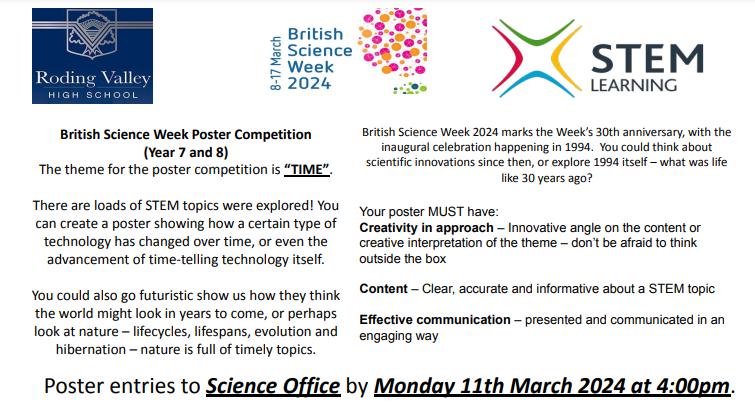 Roding Valley
HIGH SCHOOL

8-17 March
British
Science
Week
2024

STEM
LEARNING

British Science Week Poster Competition
(Year 7 and 8)
The theme for the poster competition is "TIME".

There are loads of STEM topics were explored! You can create a poster showing how a certain type of technology has changed over time, or even the advancement of time-telling technology itself.

You could also go futuristic show us how they think the world might look in years to come, or perhaps look at nature – lifecycles, lifespans, evolution and hibernation – nature is full of timely topics.

British Science Week 2024 marks the Week's 30th anniversary, with the inaugural celebration happening in 1994. You could think about scientific innovations since then, or explore 1994 itself – what was life like 30 years ago?

Your poster MUST have:
Creativity in approach – Innovative angle on the content or creative interpretation of the theme – don't be afraid to think outside the box

Content – Clear, accurate and informative about a STEM topic

Effective communication – presented and communicated in an engaging way

Poster entries to Science Office by Monday 11th March 2024 at 4:00pm.